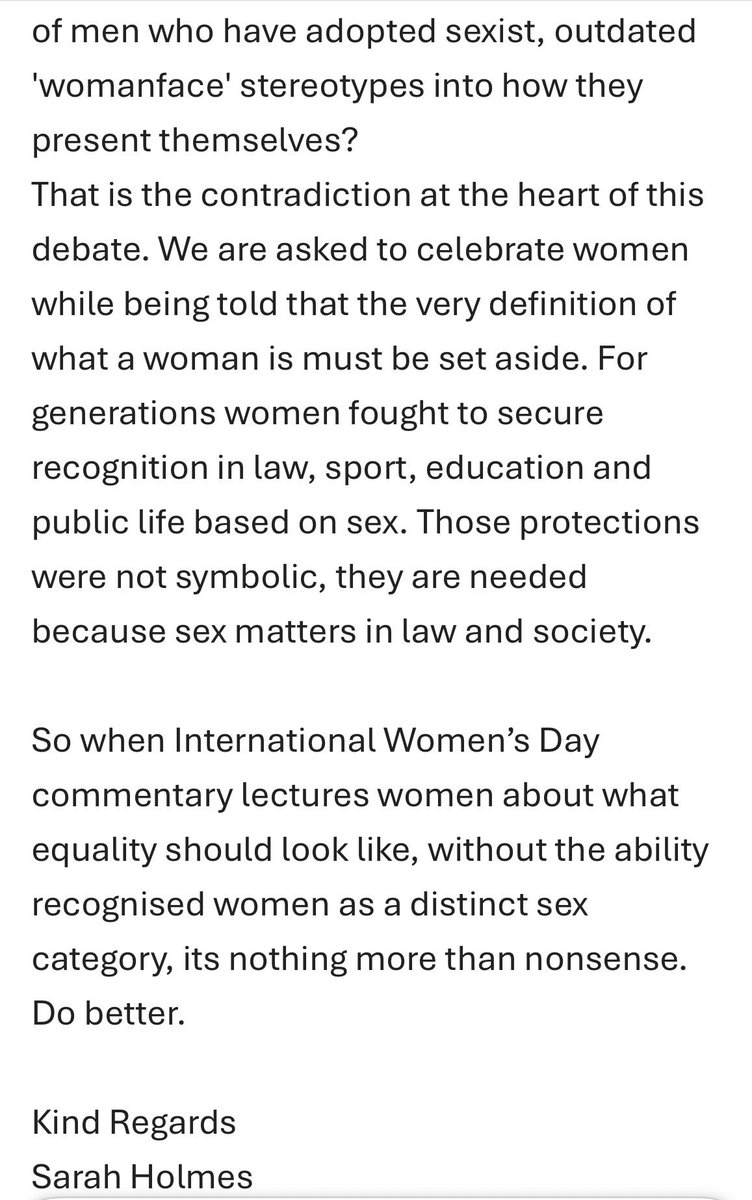 of men who have adopted sexist, outdated 'womanface' stereotypes into how they present themselves?
That is the contradiction at the heart of this debate. We are asked to celebrate women while being told that the very definition of what a woman is must be set aside. For generations women fought to secure recognition in law, sport, education and public life based on sex. Those protections were not symbolic, they are needed because sex matters in law and society.

So when International Women's Day commentary lectures women about what equality should look like, without the ability recognised women as a distinct sex category, its nothing more than nonsense. Do better.

Kind Regards
Sarah Holmes